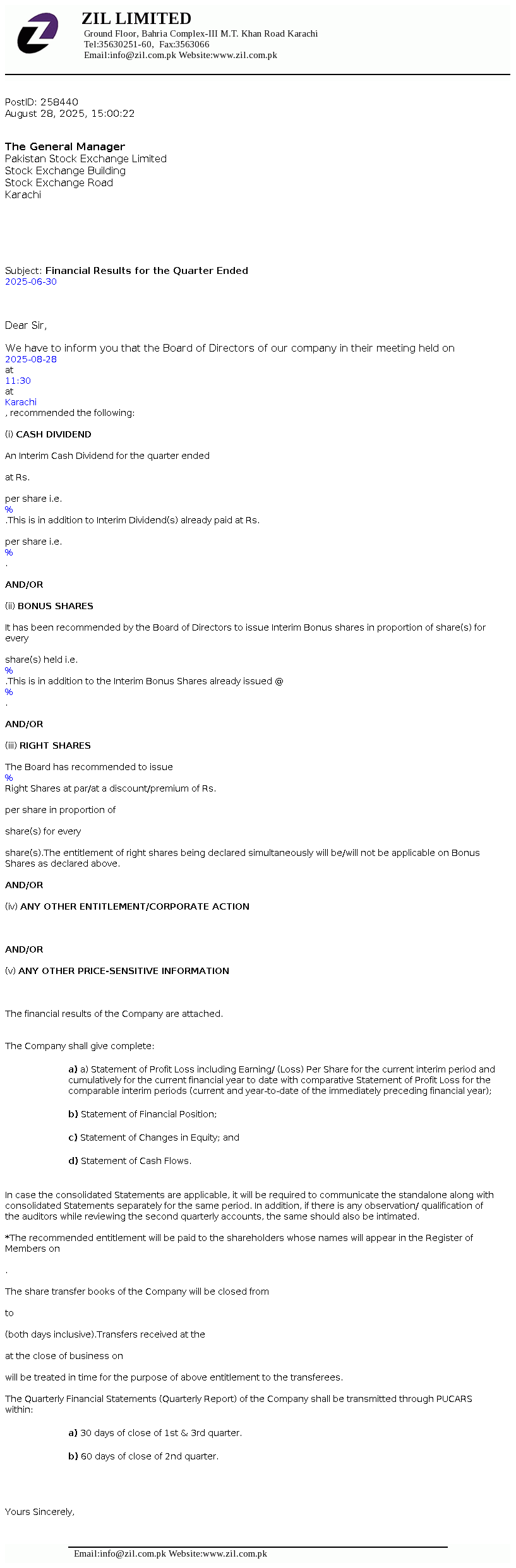 ZIL LIMITED
Ground Floor, Bahria Complex-III M.T. Khan Road Karachi
Tel:35630251-60, Fax:3563066
Email:info@zil.com.pk Website:www.zil.com.pk

PostID: 258440
August 28, 2025, 15:00:22

The General Manager
Pakistan Stock Exchange Limited
Stock Exchange Building
Stock Exchange Road
Karachi

Subject: Financial Results for the Quarter Ended
2025-06-30

Dear Sir,

We have to inform you that the Board of Directors of our company in their meeting held on
2025-08-28
at
11:30
at
Karachi
, recommended the following:

(i) CASH DIVIDEND

An Interim Cash Dividend for the quarter ended

at Rs.

per share i.e.
%
.This is in addition to Interim Dividend(s) already paid at Rs.

per share i.e.
%
.

AND/OR

(ii) BONUS SHARES

It has been recommended by the Board of Directors to issue Interim Bonus shares in proportion of share(s) for every

share(s) held i.e.
%
.This is in addition to the Interim Bonus Shares already issued @
%
.

AND/OR

(iii) RIGHT SHARES

The Board has recommended to issue
%
Right Shares at par/at a discount/premium of Rs.

per share in proportion of

share(s) for every

share(s).The entitlement of right shares being declared simultaneously will be/will not be applicable on Bonus Shares as declared above.

AND/OR

(iv) ANY OTHER ENTITLEMENT/CORPORATE ACTION

AND/OR

(v) ANY OTHER PRICE-SENSITIVE INFORMATION

The financial results of the Company are attached.

The Company shall give complete:

a) a) Statement of Profit Loss including Earning/ (Loss) Per Share for the current interim period and cumulatively for the current financial year to date with comparative Statement of Profit Loss for the comparable interim periods (current and year-to-date of the immediately preceding financial year);

b) Statement of Financial Position;

c) Statement of Changes in Equity; and

d) Statement of Cash Flows.

In case the consolidated Statements are applicable, it will be required to communicate the standalone along with consolidated Statements separately for the same period. In addition, if there is any observation/ qualification of the auditors while reviewing the second quarterly accounts, the same should also be intimated.

*The recommended entitlement will be paid to the shareholders whose names will appear in the Register of Members on

.

The share transfer books of the Company will be closed from

to

(both days inclusive).Transfers received at the

at the close of business on

will be treated in time for the purpose of above entitlement to the transferees.

The Quarterly Financial Statements (Quarterly Report) of the Company shall be transmitted through PUCARS within:

a) 30 days of close of 1st & 3rd quarter.

b) 60 days of close of 2nd quarter.

Yours Sincerely,

Email:info@zil.com.pk Website:www.zil.com.pk